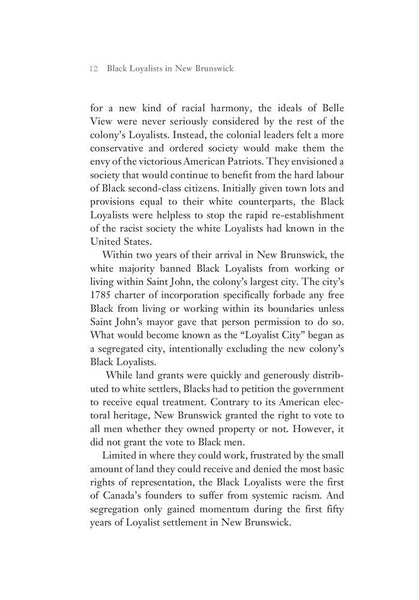 12 Black Loyalists in New Brunswick

for a new kind of racial harmony, the ideals of Belle View were never seriously considered by the rest of the colony's Loyalists. Instead, the colonial leaders felt a more conservative and ordered society would make them the envy of the victorious American Patriots. They envisioned a society that would continue to benefit from the hard labour of Black second-class citizens. Initially given town lots and provisions equal to their white counterparts, the Black Loyalists were helpless to stop the rapid re-establishment of the racist society the white Loyalists had known in the United States.

Within two years of their arrival in New Brunswick, the white majority banned Black Loyalists from working or living within Saint John, the colony's largest city. The city's 1785 charter of incorporation specifically forbade any free Black from living or working within its boundaries unless Saint John's mayor gave that person permission to do so. What would become known as the "Loyalist City" began as a segregated city, intentionally excluding the new colony's Black Loyalists.

While land grants were quickly and generously distributed to white settlers, Blacks had to petition the government to receive equal treatment. Contrary to its American electoral heritage, New Brunswick granted the right to vote to all men whether they owned property or not. However, it did not grant the vote to Black men.

Limited in where they could work, frustrated by the small amount of land they could receive and denied the most basic rights of representation, the Black Loyalists were the first of Canada's founders to suffer from systemic racism. And segregation only gained momentum during the first fifty years of Loyalist settlement in New Brunswick.